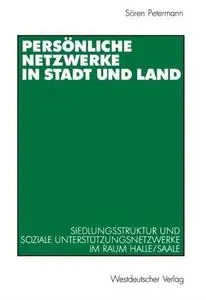 Sören Petermann

PERSÖNLICHE NETZWERKE IN STADT UND LAND

SIEDLUNGSSTRUKTUR UND SOZIALE UNTERSTÜTZUNGSNETZWERKE IM RAUM HALLE/SAALE

Westdeutscher Verlag